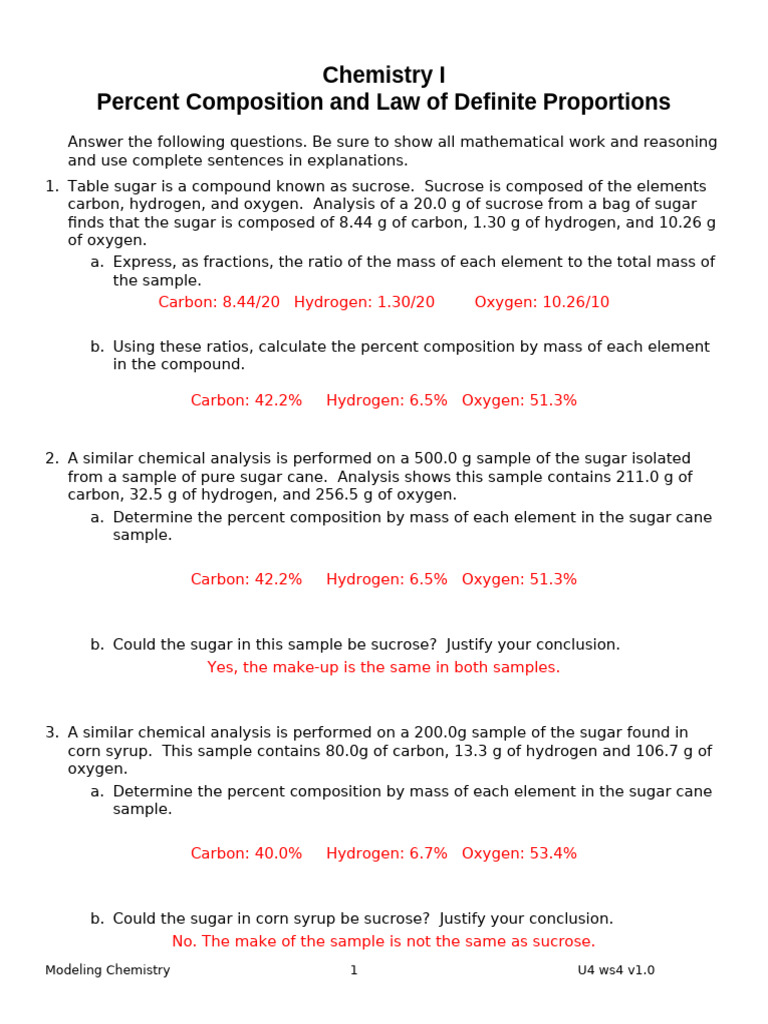 Chemistry I
Percent Composition and Law of Definite Proportions

Answer the following questions. Be sure to show all mathematical work and reasoning and use complete sentences in explanations.

1. Table sugar is a compound known as sucrose. Sucrose is composed of the elements carbon, hydrogen, and oxygen. Analysis of a 20.0 g of sucrose from a bag of sugar finds that the sugar is composed of 8.44 g of carbon, 1.30 g of hydrogen, and 10.26 g of oxygen.

a. Express, as fractions, the ratio of the mass of each element to the total mass of the sample.

Carbon: 8.44/20 Hydrogen: 1.30/20 Oxygen: 10.26/10

b. Using these ratios, calculate the percent composition by mass of each element in the compound.

Carbon: 42.2% Hydrogen: 6.5% Oxygen: 51.3%

2. A similar chemical analysis is performed on a 500.0 g sample of the sugar isolated from a sample of pure sugar cane. Analysis shows this sample contains 211.0 g of carbon, 32.5 g of hydrogen, and 256.5 g of oxygen.

a. Determine the percent composition by mass of each element in the sugar cane sample.

Carbon: 42.2% Hydrogen: 6.5% Oxygen: 51.3%

b. Could the sugar in this sample be sucrose? Justify your conclusion.

Yes, the make-up is the same in both samples.

3. A similar chemical analysis is performed on a 200.0g sample of the sugar found in corn syrup. This sample contains 80.0g of carbon, 13.3 g of hydrogen and 106.7 g of oxygen.

a. Determine the percent composition by mass of each element in the sugar cane sample.

Carbon: 40.0% Hydrogen: 6.7% Oxygen: 53.4%

b. Could the sugar in corn syrup be sucrose? Justify your conclusion.

No. The make of the sample is not the same as sucrose.

Modeling Chemistry 1 U4 ws4 v1.0